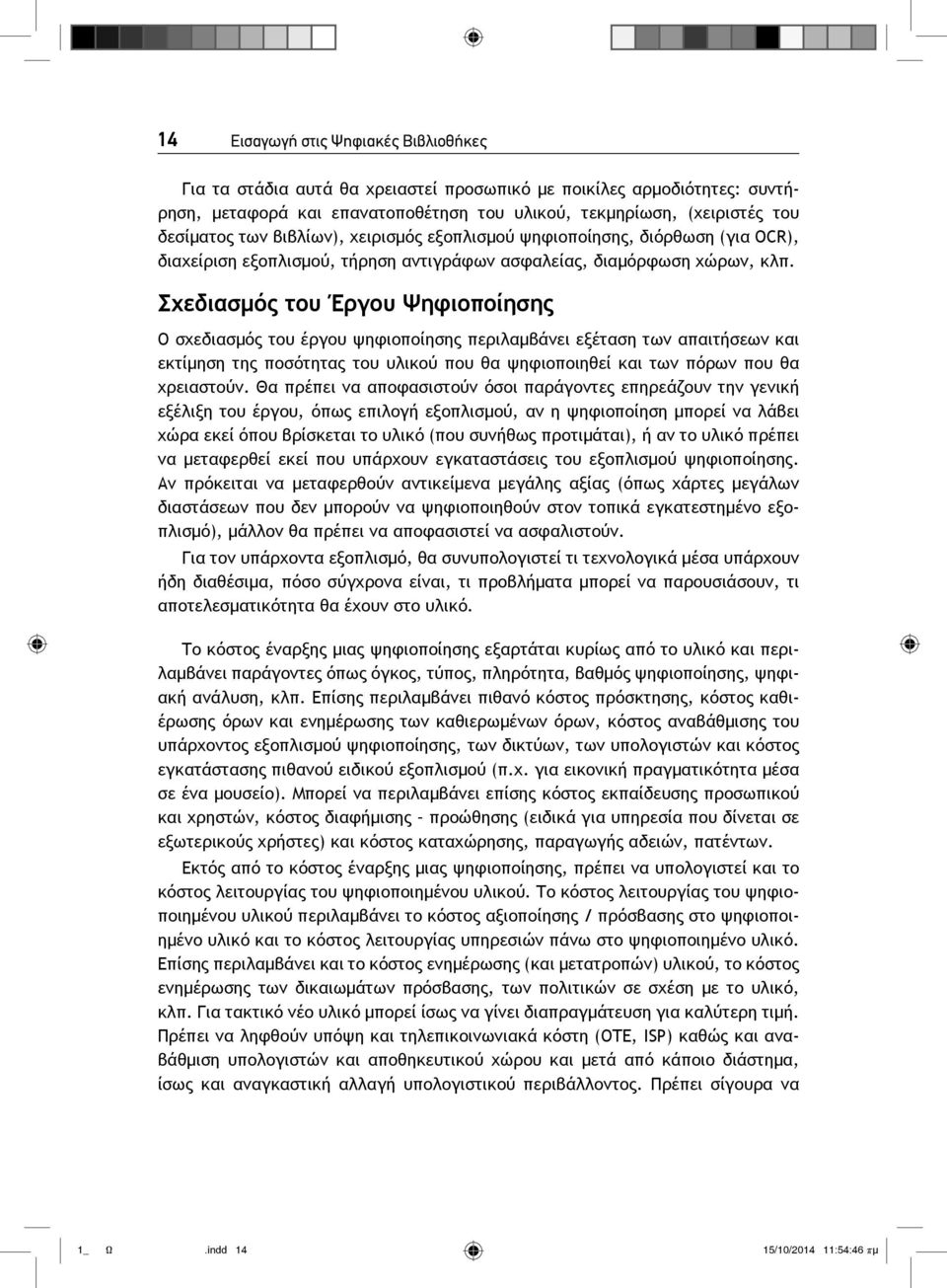 14 Εισαγωγή στις Ψηφιακές Βιβλιοθήκες

Για τα στάδια αυτά θα χρειαστεί προσωπικό με ποικίλες αρμοδιότητες: συντήρηση, μεταφορά και επανατοποθέτηση του υλικού, τεκμηρίωση, (χειριστές του δεσίματος των βιβλίων), χειρισμός εξοπλισμού ψηφιοποίησης, διόρθωση (για OCR), διαχείριση εξοπλισμού, τήρηση αντιγράφων ασφαλείας, διαμόρφωση χώρων, κλπ.

Σχεδιασμός του Έργου Ψηφιοποίησης

Ο σχεδιασμός του έργου ψηφιοποίησης περιλαμβάνει εξέταση των απαιτήσεων και εκτίμηση της ποσότητας του υλικού που θα ψηφιοποιηθεί και των πόρων που θα χρειαστούν. Θα πρέπει να αποφασιστούν όσοι παράγοντες επηρεάζουν την γενική εξέλιξη του έργου, όπως επιλογή εξοπλισμού, αν η ψηφιοποίηση μπορεί να λάβει χώρα εκεί όπου βρίσκεται το υλικό (που συνήθως προτιμάται), ή αν το υλικό πρέπει να μεταφερθεί εκεί που υπάρχουν εγκαταστάσεις του εξοπλισμού ψηφιοποίησης. Αν πρόκειται να μεταφερθούν αντικείμενα μεγάλης αξίας (όπως χάρτες μεγάλων διαστάσεων που δεν μπορούν να ψηφιοποιηθούν στον τοπικά εγκατεστημένο εξοπλισμό), μάλλον θα πρέπει να αποφασιστεί να ασφαλιστούν.

Για τον υπάρχοντα εξοπλισμό, θα συνυπολογιστεί τι τεχνολογικά μέσα υπάρχουν ήδη διαθέσιμα, πόσο σύγχρονα είναι, τι προβλήματα μπορεί να παρουσιάσουν, τι αποτελεσματικότητα θα έχουν στο υλικό.

Το κόστος έναρξης μιας ψηφιοποίησης εξαρτάται κυρίως από το υλικό και περιλαμβάνει παράγοντες όπως όγκος, τύπος, πληρότητα, βαθμός ψηφιοποίησης, ψηφιακή ανάλυση, κλπ. Επίσης περιλαμβάνει πιθανό κόστος πρόσκτησης, κόστος καθιέρωσης όρων και ενημέρωσης των καθιερωμένων όρων, κόστος αναβάθμισης του υπάρχοντος εξοπλισμού ψηφιοποίησης, των δικτύων, των υπολογιστών και κόστος εγκατάστασης πιθανού ειδικού εξοπλισμού (π.χ. για εικονική πραγματικότητα μέσα σε ένα μουσείο). Μπορεί να περιλαμβάνει επίσης κόστος εκπαίδευσης προσωπικού και χρηστών, κόστος διαφήμισης – προώθησης (ειδικά για υπηρεσία που δίνεται σε εξωτερικούς χρήστες) και κόστος καταχώρησης, παραγωγής αδειών, πατέντων.

Εκτός από το κόστος έναρξης μιας ψηφιοποίησης, πρέπει να υπολογιστεί και το κόστος λειτουργίας του ψηφιοποιημένου υλικού. Το κόστος λειτουργίας του ψηφιοποιημένου υλικού περιλαμβάνει το κόστος αξιοποίησης / πρόσβασης στο ψηφιοποιημένο υλικό και το κόστος λειτουργίας υπηρεσιών πάνω στο ψηφιοποιημένο υλικό. Επίσης περιλαμβάνει και το κόστος ενημέρωσης (και μετατροπών) υλικού, το κόστος ενημέρωσης των δικαιωμάτων πρόσβασης, των πολιτικών σε σχέση με το υλικό, κλπ. Για τακτικό νέο υλικό μπορεί ίσως να γίνει διαπραγμάτευση για καλύτερη τιμή. Πρέπει να ληφθούν υπόψη και τηλεπικοινωνιακά κόστη (ΟΤΕ, ISP) καθώς και αναβάθμιση υπολογιστών και αποθηκευτικού χώρου και μετά από κάποιο διάστημα, ίσως και αναγκαστική αλλαγή υπολογιστικού περιβάλλοντος. Πρέπει σίγουρα να

1_ Ω .indd 14 15/10/2014 11:54:46 πμ